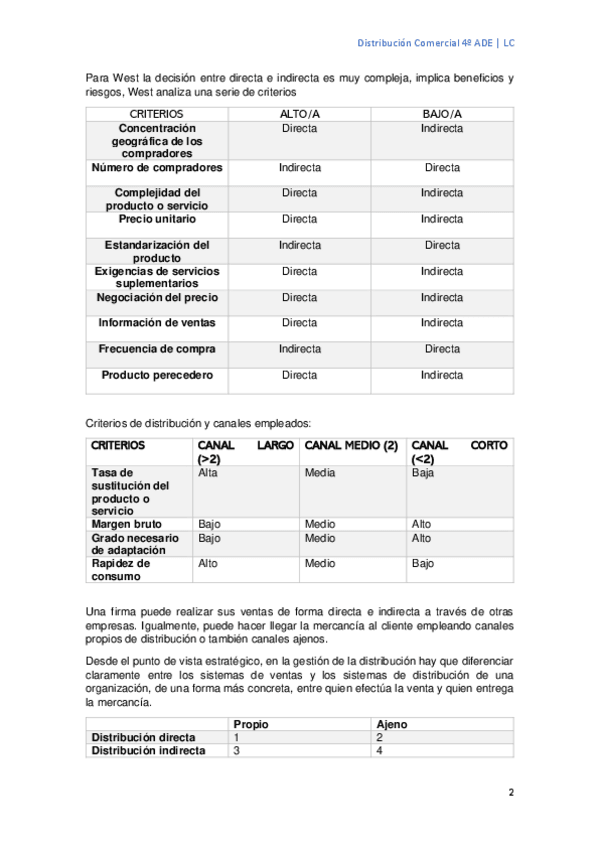 Distribución Comercial 4º ADE | LC

Para West la decisión entre directa e indirecta es muy compleja, implica beneficios y riesgos, West analiza una serie de criterios

| CRITERIOS | ALTO/A | BAJO/A |
|---|---|---|
| Concentración geográfica de los compradores | Directa | Indirecta |
| Número de compradores | Indirecta | Directa |
| Complejidad del producto o servicio | Directa | Indirecta |
| Precio unitario | Directa | Indirecta |
| Estandarización del producto | Indirecta | Directa |
| Exigencias de servicios suplementarios | Directa | Indirecta |
| Negociación del precio | Directa | Indirecta |
| Información de ventas | Directa | Indirecta |
| Frecuencia de compra | Indirecta | Directa |
| Producto perecedero | Directa | Indirecta |

Criterios de distribución y canales empleados:

| CRITERIOS | CANAL LARGO (>2) | CANAL MEDIO (2) | CANAL CORTO (<2) |
|---|---|---|---|
| Tasa de sustitución del producto o servicio | Alta | Media | Baja |
| Margen bruto | Bajo | Medio | Alto |
| Grado necesario de adaptación | Bajo | Medio | Alto |
| Rapidez de consumo | Alto | Medio | Bajo |

Una firma puede realizar sus ventas de forma directa e indirecta a través de otras empresas. Igualmente, puede hacer llegar la mercancía al cliente empleando canales propios de distribución o también canales ajenos.

Desde el punto de vista estratégico, en la gestión de la distribución hay que diferenciar claramente entre los sistemas de ventas y los sistemas de distribución de una organización, de una forma más concreta, entre quien efectúa la venta y quien entrega la mercancía.

| | Propio | Ajeno |
|---|---|---|
| Distribución directa | 1 | 2 |
| Distribución indirecta | 3 | 4 |

2